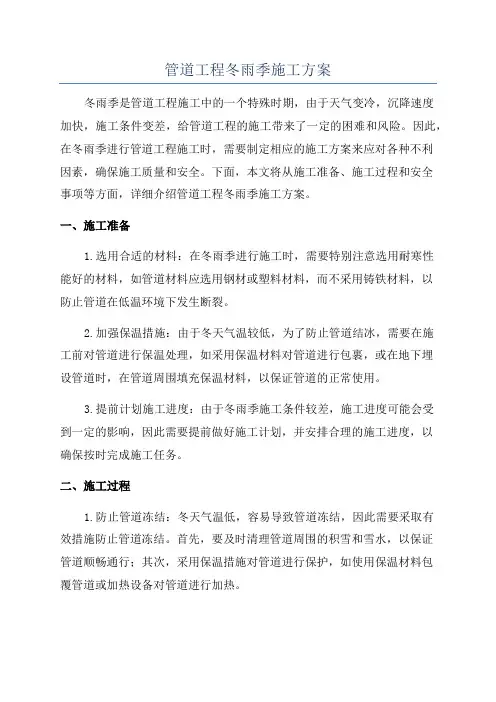 管道工程冬雨季施工方案

冬雨季是管道工程施工中的一个特殊时期，由于天气变冷，沉降速度加快，施工条件变差，给管道工程的施工带来了一定的困难和风险。因此，在冬雨季进行管道工程施工时，需要制定相应的施工方案来应对各种不利因素，确保施工质量和安全。下面，本文将从施工准备、施工过程和安全事项等方面，详细介绍管道工程冬雨季施工方案。

一、施工准备

1.选用合适的材料：在冬雨季进行施工时，需要特别注意选用耐寒性能好的材料，如管道材料应选用钢材或塑料材料，而不采用铸铁材料，以防止管道在低温环境下发生断裂。

2.加强保温措施：由于冬天气温较低，为了防止管道结冰，需要在施工前对管道进行保温处理，如采用保温材料对管道进行包裹，或在地下埋设管道时，在管道周围填充保温材料，以保证管道的正常使用。

3.提前计划施工进度：由于冬雨季施工条件较差，施工进度可能会受到一定的影响，因此需要提前做好施工计划，并安排合理的施工进度，以确保按时完成施工任务。

二、施工过程

1.防止管道冻结：冬天气温低，容易导致管道冻结，因此需要采取有效措施防止管道冻结。首先，要及时清理管道周围的积雪和雪水，以保证管道顺畅通行；其次，采用保温措施对管道进行保护，如使用保温材料包覆管道或加热设备对管道进行加热。